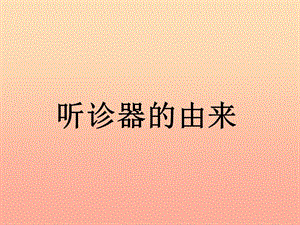 听诊器的由来